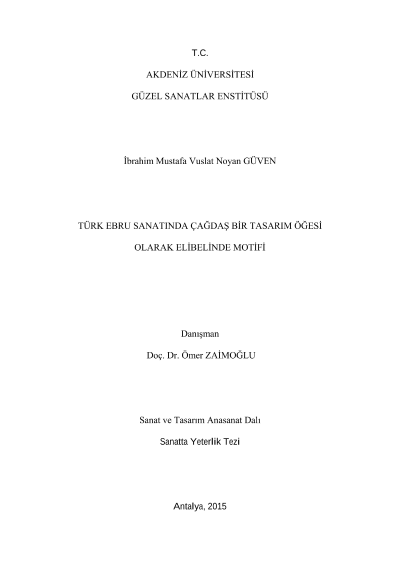 T.C.

AKDENİZ ÜNİVERSİTESİ

GÜZEL SANATLAR ENSTİTÜSÜ

İbrahim Mustafa Vuslat Noyan GÜVEN

TÜRK EBRU SANATINDA ÇAĞDAŞ BİR TASARIM ÖĞESİ

OLARAK ELİBELİNDE MOTİFİ

Danışman

Doç. Dr. Ömer ZAİMOĞLU

Sanat ve Tasarım Anasanat Dalı

Sanatta Yeterlik Tezi

Antalya, 2015